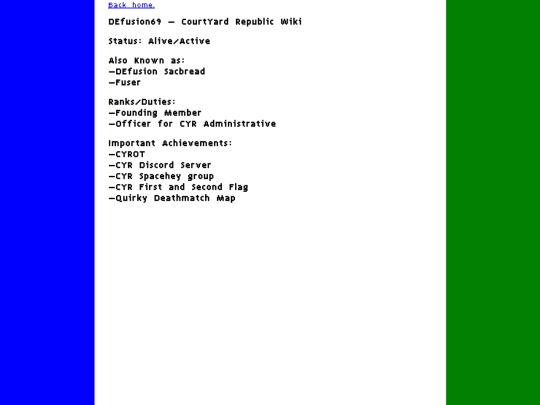 Back home.

DEfusion69 — CourtYard Republic Wiki

Status: Alive/Active

Also Known as:
—DEfusion Sacbread
—Fuser

Ranks/Duties:
—Founding Member
—Officer for CYR Administrative

Important Achievements:
—CYROT
—CYR Discord Server
—CYR Spacehey group
—CYR First and Second Flag
—Quirky Deathmatch Map